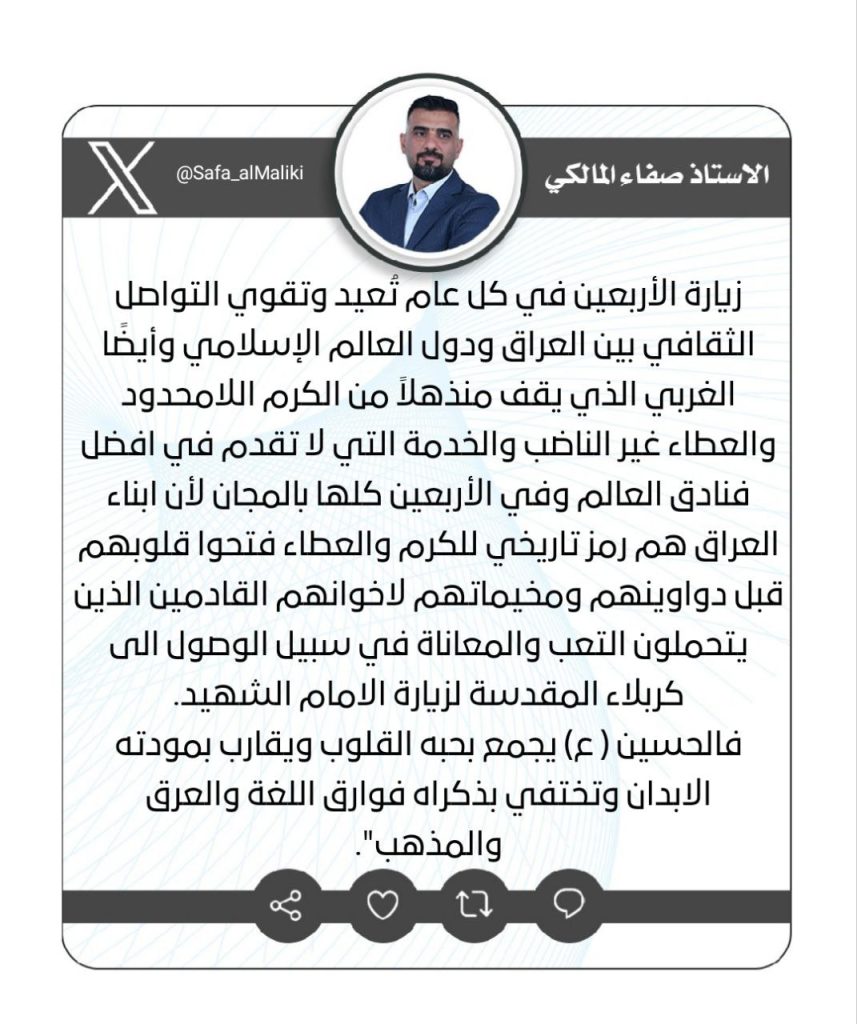 الاستاذ صفاء المالكي

@Safa_alMaliki

زيارة الأربعين في كل عام تُعيد وتقوي التواصل الثقافي بين العراق ودول العالم الإسلامي وأيضًا الغربي الذي يقف منذهلاً من الكرم اللامحدود والعطاء غير الناضب والخدمة التي لا تقدم في افضل فنادق العالم وفي الأربعين كلها بالمجان لأن ابناء العراق هم رمز تاريخي للكرم والعطاء فتحوا قلوبهم قبل دواوينهم ومخيماتهم لاخوانهم القادمين الذين يتحملون التعب والمعاناة في سبيل الوصول الى كربلاء المقدسة لزيارة الامام الشهيد.
فالحسين ( ع) يجمع بحبه القلوب ويقارب بمودته الابدان وتختفي بذكراه فوارق اللغة والعرق والمذهب".